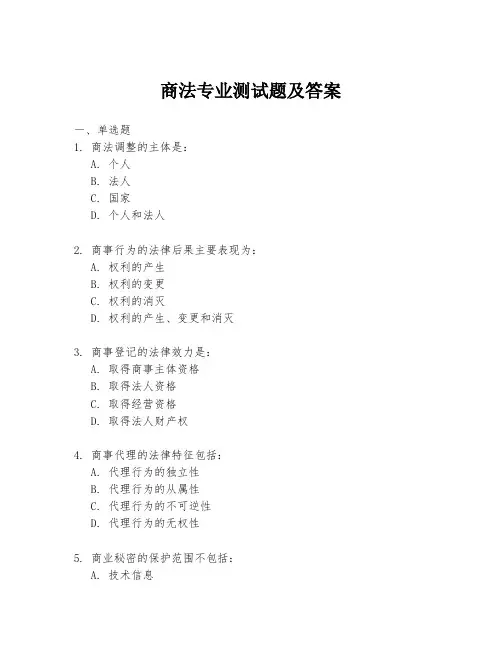 商法专业测试题及答案

一、单选题

1. 商法调整的主体是：
A. 个人
B. 法人
C. 国家
D. 个人和法人

2. 商事行为的法律后果主要表现为：
A. 权利的产生
B. 权利的变更
C. 权利的消灭
D. 权利的产生、变更和消灭

3. 商事登记的法律效力是：
A. 取得商事主体资格
B. 取得法人资格
C. 取得经营资格
D. 取得法人财产权

4. 商事代理的法律特征包括：
A. 代理行为的独立性
B. 代理行为的从属性
C. 代理行为的不可逆性
D. 代理行为的无权性

5. 商业秘密的保护范围不包括：
A. 技术信息